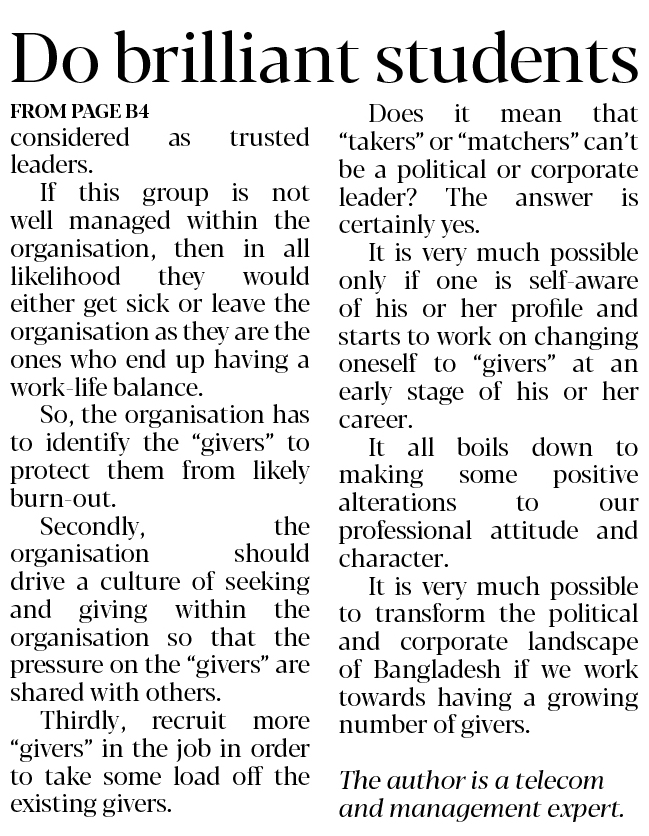 Do brilliant students

FROM PAGE B4

considered as trusted leaders.

If this group is not well managed within the organisation, then in all likelihood they would either get sick or leave the organisation as they are the ones who end up having a work-life balance.

So, the organisation has to identify the "givers" to protect them from likely burn-out.

Secondly, the organisation should drive a culture of seeking and giving within the organisation so that the pressure on the "givers" are shared with others.

Thirdly, recruit more "givers" in the job in order to take some load off the existing givers.

Does it mean that "takers" or "matchers" can't be a political or corporate leader? The answer is certainly yes.

It is very much possible only if one is self-aware of his or her profile and starts to work on changing oneself to "givers" at an early stage of his or her career.

It all boils down to making some positive alterations to our professional attitude and character.

It is very much possible to transform the political and corporate landscape of Bangladesh if we work towards having a growing number of givers.

The author is a telecom and management expert.